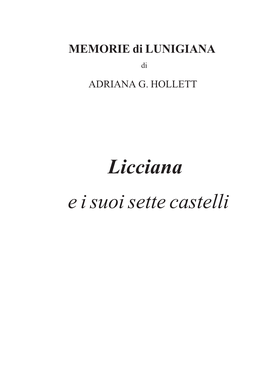 MEMORIE di LUNIGIANA

di

ADRIANA G. HOLLETT

Licciana

e i suoi sette castelli